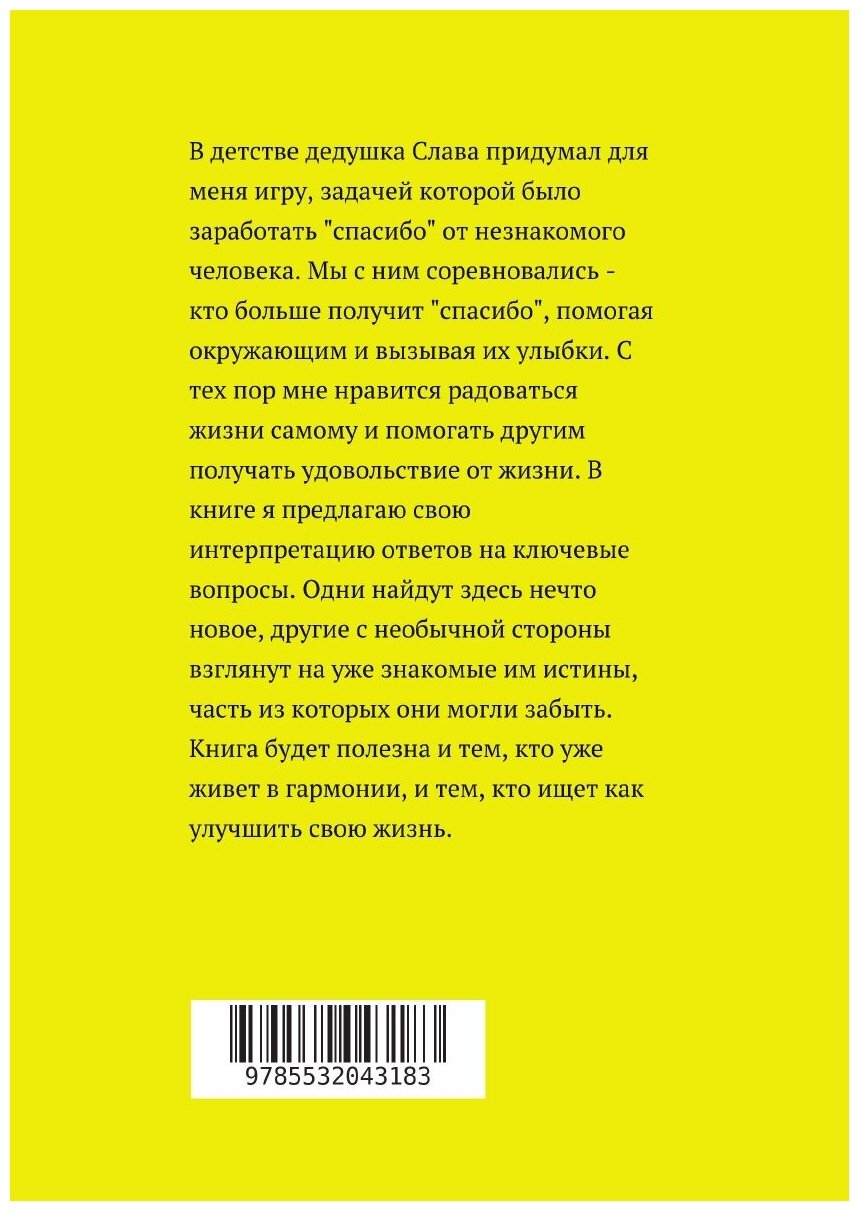 В детстве дедушка Слава придумал для меня игру, задачей которой было заработать "спасибо" от незнакомого человека. Мы с ним соревновались - кто больше получит "спасибо", помогая окружающим и вызывая их улыбки. С тех пор мне нравится радоваться жизни самому и помогать другим получать удовольствие от жизни. В книге я предлагаю свою интерпретацию ответов на ключевые вопросы. Одни найдут здесь нечто новое, другие с необычной стороны взглянут на уже знакомые им истины, часть из которых они могли забыть. Книга будет полезна и тем, кто уже живет в гармонии, и тем, кто ищет как улучшить свою жизнь.

9785532043183